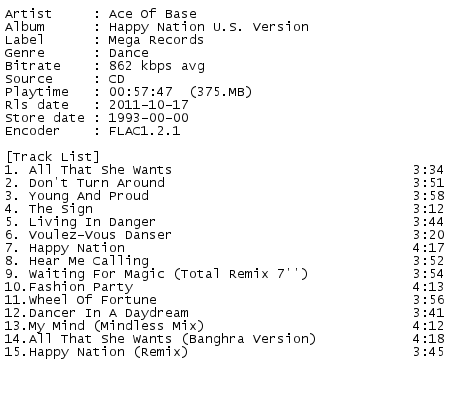 Artist : Ace Of Base
Album : Happy Nation U.S. Version
Label : Mega Records
Genre : Dance
Bitrate : 862 kbps avg
Source : CD
Playtime : 00:57:47 (375.MB)
Rls date : 2011-10-17
Store date : 1993-00-00
Encoder : FLAC1.2.1

[Track List]
1. All That She Wants 3:34
2. Don't Turn Around 3:51
3. Young And Proud 3:58
4. The Sign 3:12
5. Living In Danger 3:44
6. Voulez-Vous Danser 3:20
7. Happy Nation 4:17
8. Hear Me Calling 3:52
9. Waiting For Magic (Total Remix 7'') 3:54
10.Fashion Party 4:13
11.Wheel Of Fortune 3:56
12.Dancer In A Daydream 3:41
13.My Mind (Mindless Mix) 4:12
14.All That She Wants (Banghra Version) 4:18
15.Happy Nation (Remix) 3:45